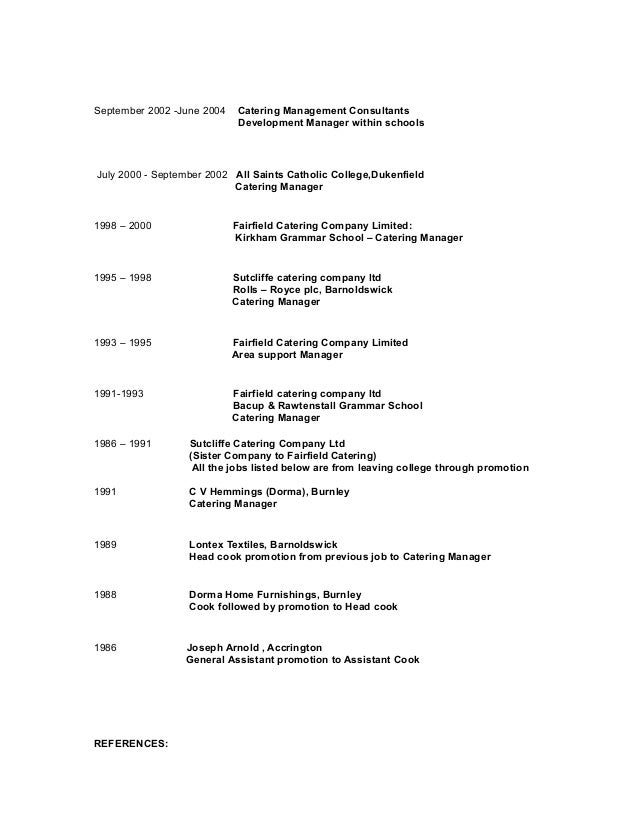 September 2002 -June 2004 Catering Management Consultants
Development Manager within schools

July 2000 - September 2002 All Saints Catholic College,Dukenfield
Catering Manager

1998 – 2000 Fairfield Catering Company Limited:
Kirkham Grammar School – Catering Manager

1995 – 1998 Sutcliffe catering company ltd
Rolls – Royce plc, Barnoldswick
Catering Manager

1993 – 1995 Fairfield Catering Company Limited
Area support Manager

1991-1993 Fairfield catering company ltd
Bacup & Rawtenstall Grammar School
Catering Manager

1986 – 1991 Sutcliffe Catering Company Ltd
(Sister Company to Fairfield Catering)
All the jobs listed below are from leaving college through promotion

1991 C V Hemmings (Dorma), Burnley
Catering Manager

1989 Lontex Textiles, Barnoldswick
Head cook promotion from previous job to Catering Manager

1988 Dorma Home Furnishings, Burnley
Cook followed by promotion to Head cook

1986 Joseph Arnold , Accrington
General Assistant promotion to Assistant Cook

REFERENCES: